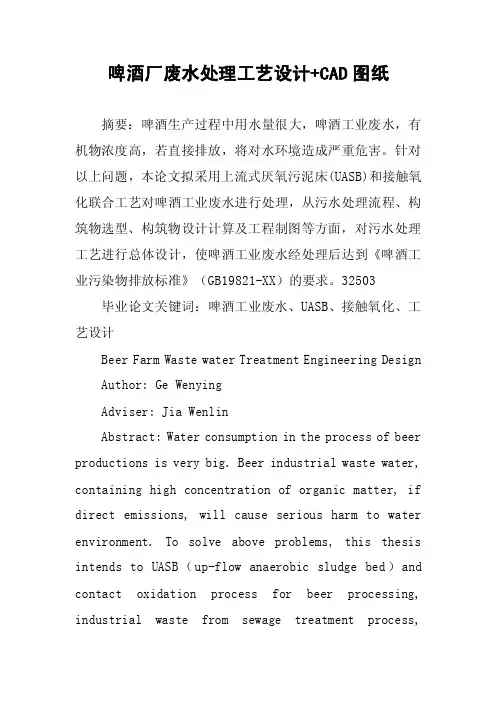 啤酒厂废水处理工艺设计+CAD图纸

摘要：啤酒生产过程中用水量很大，啤酒工业废水，有机物浓度高，若直接排放，将对水环境造成严重危害。针对以上问题，本论文拟采用上流式厌氧污泥床(UASB)和接触氧化联合工艺对啤酒工业废水进行处理，从污水处理流程、构筑物选型、构筑物设计计算及工程制图等方面，对污水处理工艺进行总体设计，使啤酒工业废水经处理后达到《啤酒工业污染物排放标准》（GB19821-XX）的要求。32503

毕业论文关键词：啤酒工业废水、UASB、接触氧化、工艺设计

Beer Farm Waste water Treatment Engineering Design

Author: Ge Wenying

Adviser: Jia Wenlin

Abstract: Water consumption in the process of beer productions is very big. Beer industrial waste water, containing high concentration of organic matter, if direct emissions, will cause serious harm to water environment. To solve above problems, this thesis intends to UASB（up-flow anaerobic sludge bed）and contact oxidation process for beer processing, industrial waste from sewage treatment process,